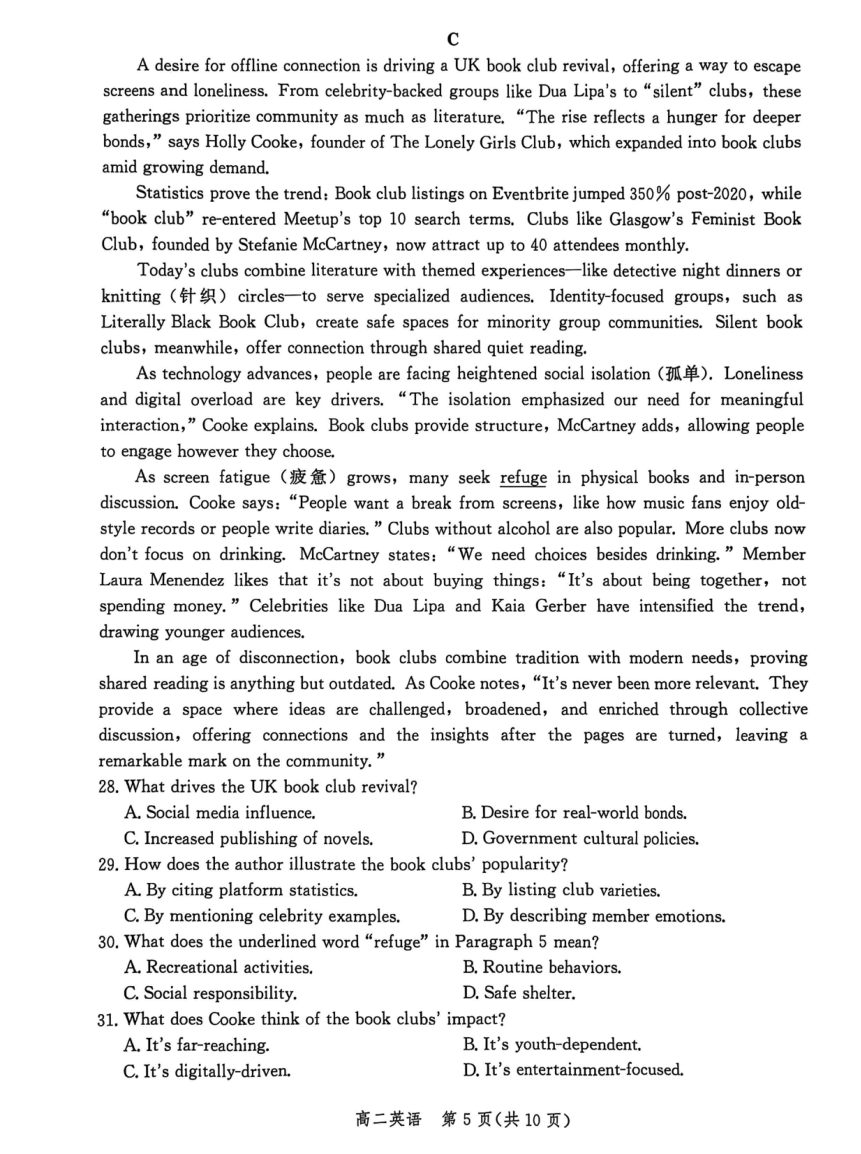 C

A desire for offline connection is driving a UK book club revival, offering a way to escape screens and loneliness. From celebrity-backed groups like Dua Lipa's to "silent" clubs, these gatherings prioritize community as much as literature. "The rise reflects a hunger for deeper bonds," says Holly Cooke, founder of The Lonely Girls Club, which expanded into book clubs amid growing demand.

Statistics prove the trend: Book club listings on Eventbrite jumped 350% post-2020, while "book club" re-entered Meetup's top 10 search terms. Clubs like Glasgow's Feminist Book Club, founded by Stefanie McCartney, now attract up to 40 attendees monthly.

Today's clubs combine literature with themed experiences—like detective night dinners or knitting (针织) circles—to serve specialized audiences. Identity-focused groups, such as Literally Black Book Club, create safe spaces for minority group communities. Silent book clubs, meanwhile, offer connection through shared quiet reading.

As technology advances, people are facing heightened social isolation (孤单). Loneliness and digital overload are key drivers. "The isolation emphasized our need for meaningful interaction," Cooke explains. Book clubs provide structure, McCartney adds, allowing people to engage however they choose.

As screen fatigue (疲惫) grows, many seek refuge in physical books and in-person discussion. Cooke says: "People want a break from screens, like how music fans enjoy old-style records or people write diaries." Clubs without alcohol are also popular. More clubs now don't focus on drinking. McCartney states: "We need choices besides drinking." Member Laura Menendez likes that it's not about buying things: "It's about being together, not spending money." Celebrities like Dua Lipa and Kaia Gerber have intensified the trend, drawing younger audiences.

In an age of disconnection, book clubs combine tradition with modern needs, proving shared reading is anything but outdated. As Cooke notes, "It's never been more relevant. They provide a space where ideas are challenged, broadened, and enriched through collective discussion, offering connections and the insights after the pages are turned, leaving a remarkable mark on the community."

28. What drives the UK book club revival?
A. Social media influence.
B. Desire for real-world bonds.
C. Increased publishing of novels.
D. Government cultural policies.

29. How does the author illustrate the book clubs' popularity?
A. By citing platform statistics.
B. By listing club varieties.
C. By mentioning celebrity examples.
D. By describing member emotions.

30. What does the underlined word "refuge" in Paragraph 5 mean?
A. Recreational activities.
B. Routine behaviors.
C. Social responsibility.
D. Safe shelter.

31. What does Cooke think of the book clubs' impact?
A. It's far-reaching.
B. It's youth-dependent.
C. It's digitally-driven.
D. It's entertainment-focused.

高二英语 第 5 页(共 10 页)